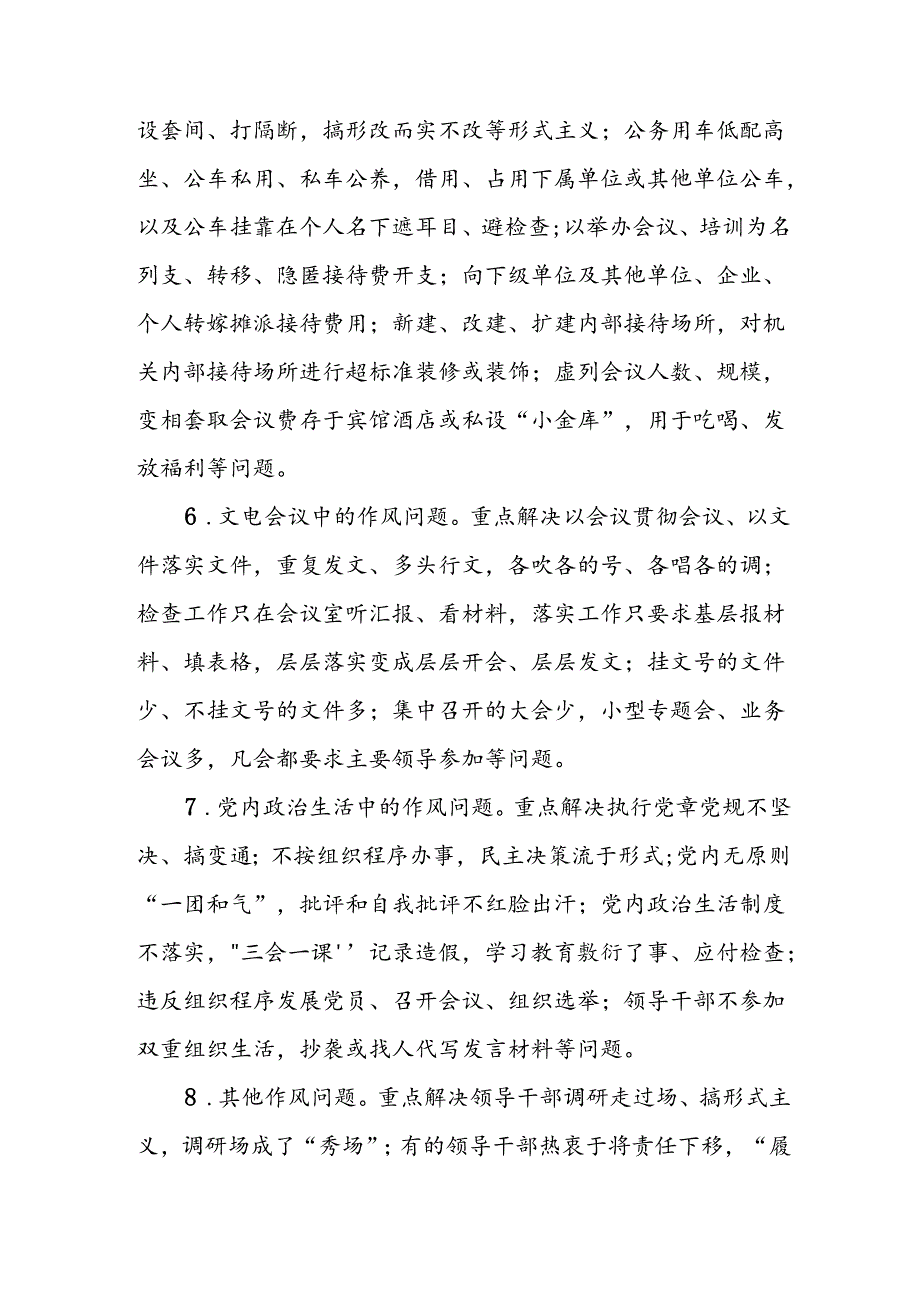 设套间、打隔断，搞形改而实不改等形式主义；公务用车低配高坐、公车私用、私车公养，借用、占用下属单位或其他单位公车，以及公车挂靠在个人名下遮耳目、避检查;以举办会议、培训为名列支、转移、隐匿接待费开支；向下级单位及其他单位、企业、个人转嫁摊派接待费用；新建、改建、扩建内部接待场所，对机关内部接待场所进行超标准装修或装饰；虚列会议人数、规模，变相套取会议费存于宾馆酒店或私设“小金库”，用于吃喝、发放福利等问题。

6.文电会议中的作风问题。重点解决以会议贯彻会议、以文件落实文件，重复发文、多头行文，各吹各的号、各唱各的调；检查工作只在会议室听汇报、看材料，落实工作只要求基层报材料、填表格，层层落实变成层层开会、层层发文；挂文号的文件少、不挂文号的文件多；集中召开的大会少，小型专题会、业务会议多，凡会都要求主要领导参加等问题。

7.党内政治生活中的作风问题。重点解决执行党章党规不坚决、搞变通；不按组织程序办事，民主决策流于形式;党内无原则“一团和气”，批评和自我批评不红脸出汗；党内政治生活制度不落实，"三会一课''记录造假，学习教育敷衍了事、应付检查；违反组织程序发展党员、召开会议、组织选举；领导干部不参加双重组织生活，抄袭或找人代写发言材料等问题。

8.其他作风问题。重点解决领导干部调研走过场、搞形式主义，调研场成了“秀场”；有的领导干部热衷于将责任下移，“履